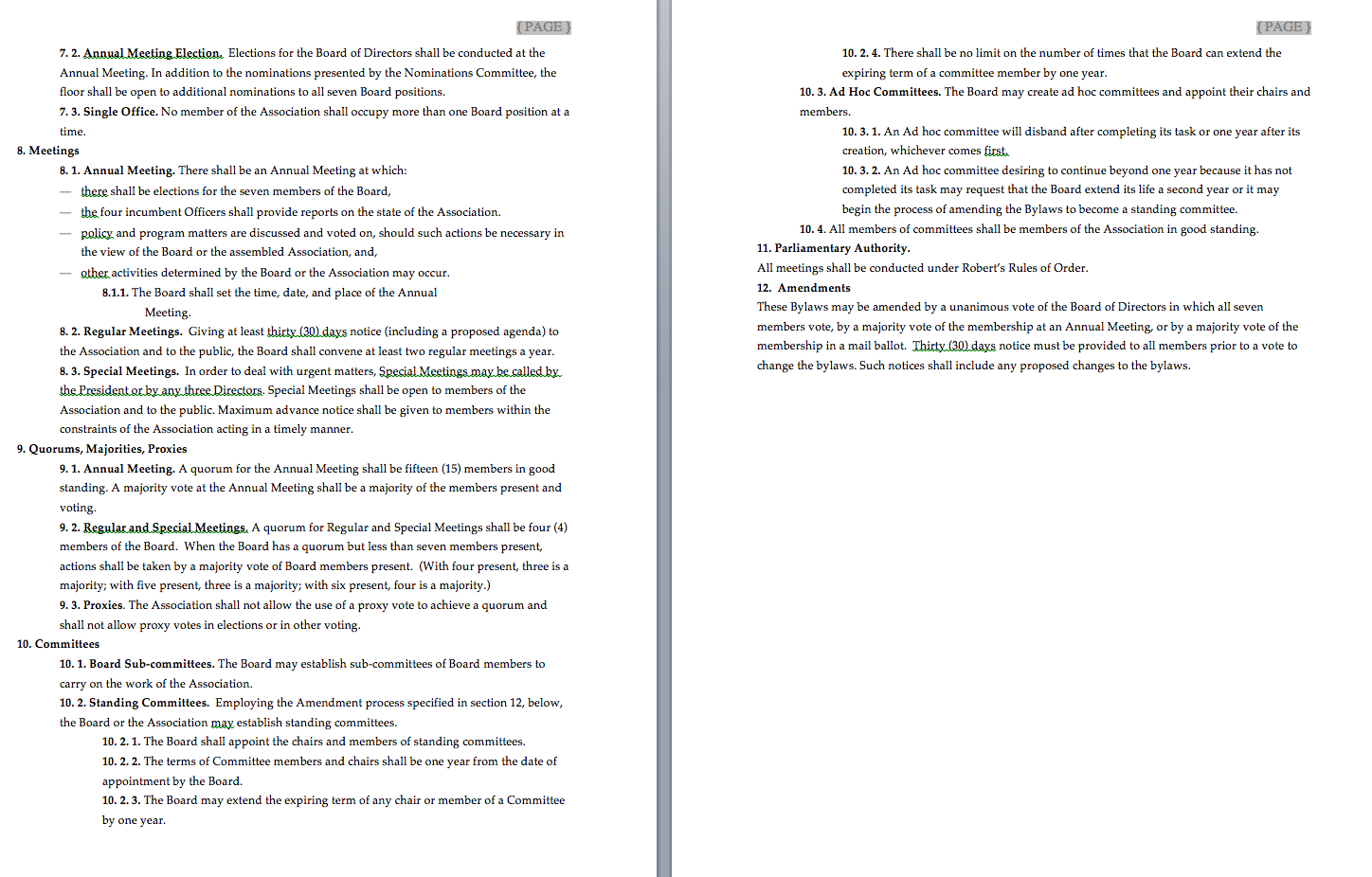 { PAGE }

7. 2. Annual Meeting Election. Elections for the Board of Directors shall be conducted at the Annual Meeting. In addition to the nominations presented by the Nominations Committee, the floor shall be open to additional nominations to all seven Board positions.

7. 3. Single Office. No member of the Association shall occupy more than one Board position at a time.

8. Meetings

8. 1. Annual Meeting. There shall be an Annual Meeting at which:

— there shall be elections for the seven members of the Board,

— the four incumbent Officers shall provide reports on the state of the Association.

— policy and program matters are discussed and voted on, should such actions be necessary in the view of the Board or the assembled Association, and,

— other activities determined by the Board or the Association may occur.

8.1.1. The Board shall set the time, date, and place of the Annual Meeting.

8. 2. Regular Meetings. Giving at least thirty (30) days notice (including a proposed agenda) to the Association and to the public, the Board shall convene at least two regular meetings a year.

8. 3. Special Meetings. In order to deal with urgent matters, Special Meetings may be called by the President or by any three Directors. Special Meetings shall be open to members of the Association and to the public. Maximum advance notice shall be given to members within the constraints of the Association acting in a timely manner.

9. Quorums, Majorities, Proxies

9. 1. Annual Meeting. A quorum for the Annual Meeting shall be fifteen (15) members in good standing. A majority vote at the Annual Meeting shall be a majority of the members present and voting.

9. 2. Regular and Special Meetings. A quorum for Regular and Special Meetings shall be four (4) members of the Board. When the Board has a quorum but less than seven members present, actions shall be taken by a majority vote of Board members present. (With four present, three is a majority; with five present, three is a majority; with six present, four is a majority.)

9. 3. Proxies. The Association shall not allow the use of a proxy vote to achieve a quorum and shall not allow proxy votes in elections or in other voting.

10. Committees

10. 1. Board Sub-committees. The Board may establish sub-committees of Board members to carry on the work of the Association.

10. 2. Standing Committees. Employing the Amendment process specified in section 12, below, the Board or the Association may establish standing committees.

10. 2. 1. The Board shall appoint the chairs and members of standing committees.

10. 2. 2. The terms of Committee members and chairs shall be one year from the date of appointment by the Board.

10. 2. 3. The Board may extend the expiring term of any chair or member of a Committee by one year.

{ PAGE }

10. 2. 4. There shall be no limit on the number of times that the Board can extend the expiring term of a committee member by one year.

10. 3. Ad Hoc Committees. The Board may create ad hoc committees and appoint their chairs and members.

10. 3. 1. An Ad hoc committee will disband after completing its task or one year after its creation, whichever comes first.

10. 3. 2. An Ad hoc committee desiring to continue beyond one year because it has not completed its task may request that the Board extend its life a second year or it may begin the process of amending the Bylaws to become a standing committee.

10. 4. All members of committees shall be members of the Association in good standing.

11. Parliamentary Authority.

All meetings shall be conducted under Robert's Rules of Order.

12. Amendments

These Bylaws may be amended by a unanimous vote of the Board of Directors in which all seven members vote, by a majority vote of the membership at an Annual Meeting, or by a majority vote of the membership in a mail ballot. Thirty (30) days notice must be provided to all members prior to a vote to change the bylaws. Such notices shall include any proposed changes to the bylaws.